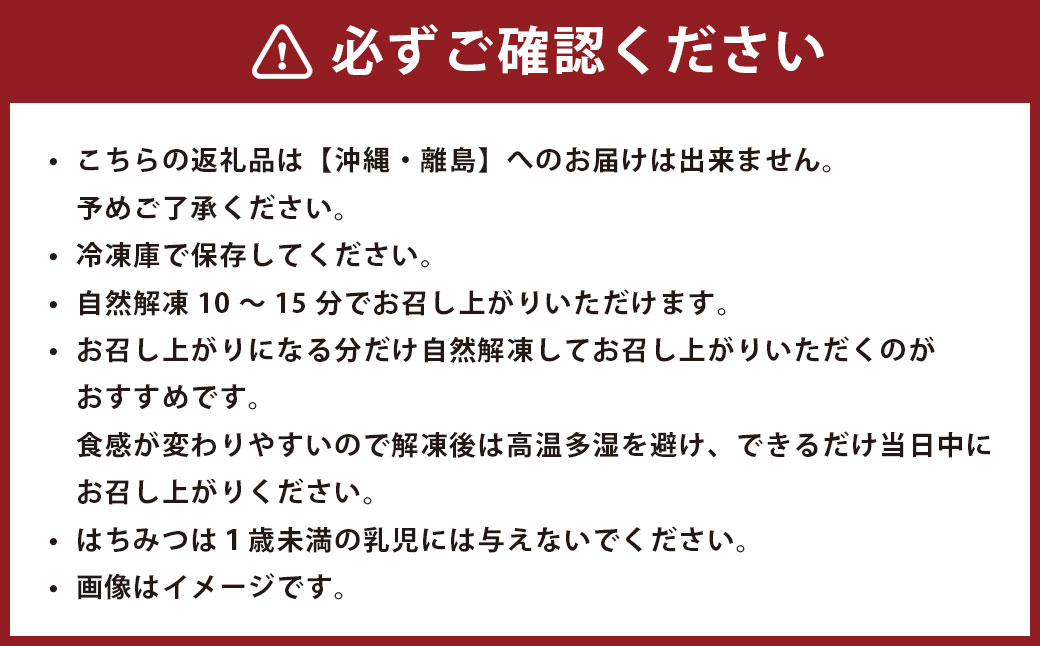 必ずご確認ください

• こちらの返礼品は【沖縄・離島】へのお届けは出来ません。予めご了承ください。
• 冷凍庫で保存してください。
• 自然解凍10～15分でお召し上がりいただけます。
• お召し上がりになる分だけ自然解凍してお召し上がりいただくのがおすすめです。
食感が変わりやすいので解凍後は高温多湿を避け、できるだけ当日中にお召し上がりください。
• はちみつは1歳未満の乳児には与えないでください。
• 画像はイメージです。